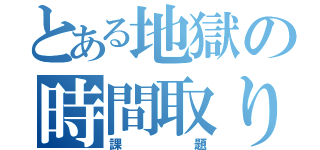 とある地獄の時間取り
課題